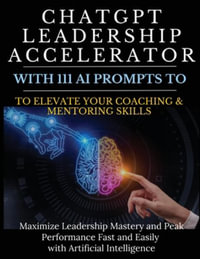 CHATGPT LEADERSHIP ACCELERATOR

WITH 111 AI PROMPTS TO

TO ELEVATE YOUR COACHING & MENTORING SKILLS

Maximize Leadership Mastery and Peak Performance Fast and Easily with Artificial Intelligence